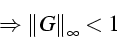 $\Rightarrow \|G\|_\infty < 1$